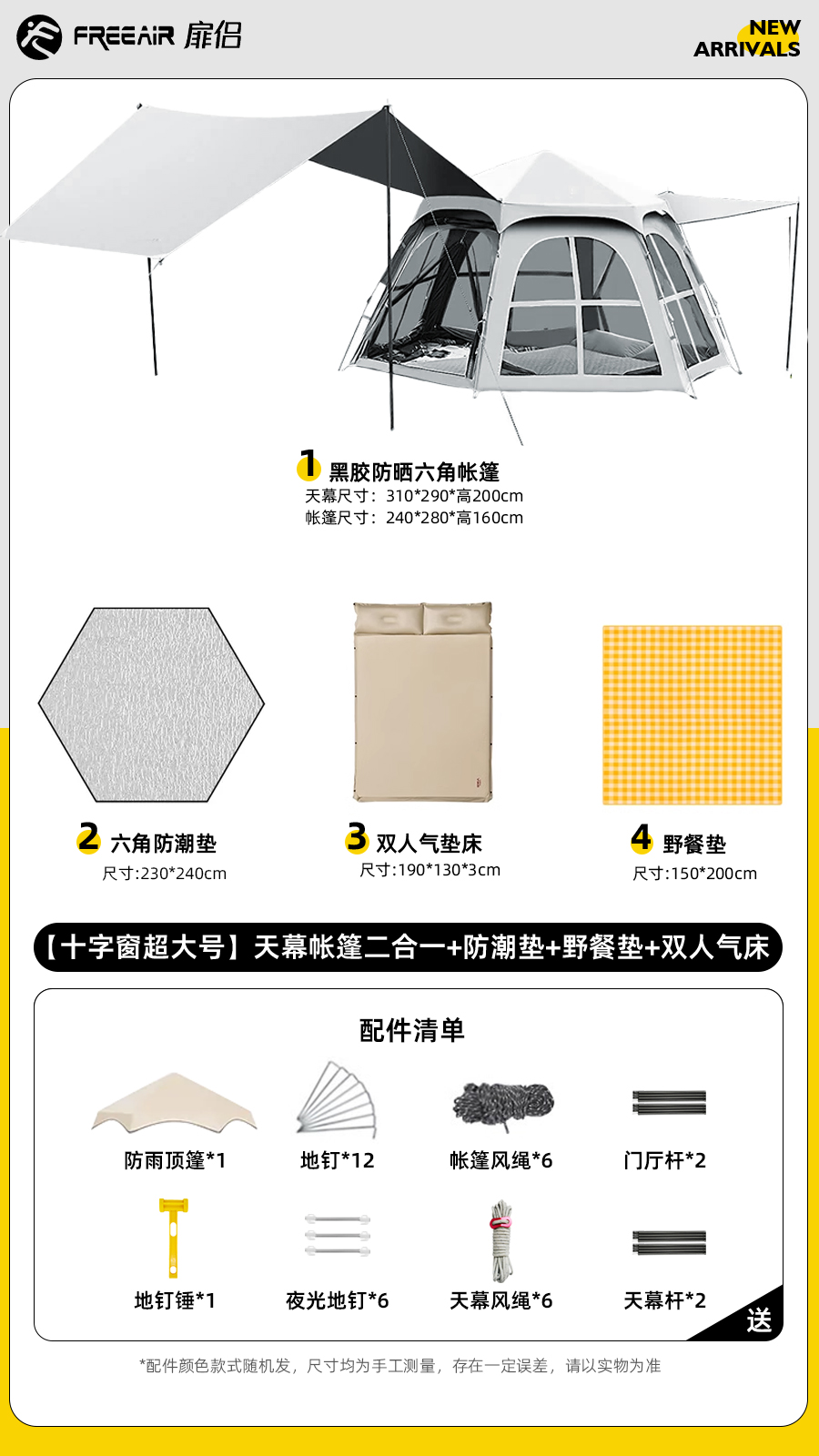 FREEAIR 扉侣

NEW
ARRIVALS

1 黑胶防晒六角帐篷
天幕尺寸：310*290*高200cm
帐篷尺寸：240*280*高160cm

2 六角防潮垫
尺寸:230*240cm

3 双人气垫床
尺寸:190*130*3cm

4 野餐垫
尺寸:150*200cm

【十字窗超大号】天幕帐篷二合一+防潮垫+野餐垫+双人气床

配件清单

防雨顶篷*1
地钉*12
帐篷风绳*6
门厅杆*2

地钉锤*1
夜光地钉*6
天幕风绳*6
天幕杆*2

送

*配件颜色款式随机发，尺寸均为手工测量，存在一定误差，请以实物为准